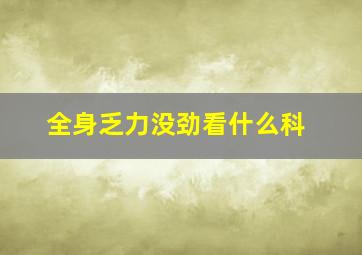 全身乏力没劲看什么科